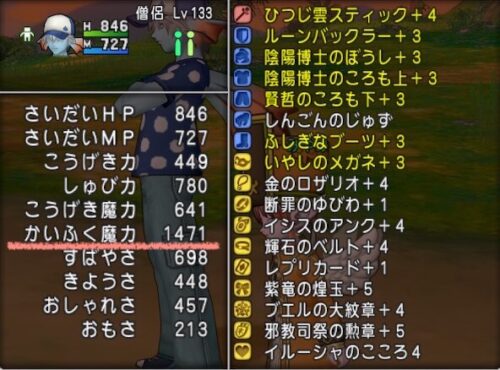 僧侶 Lv 133
H 846
M 727

| | |
|---|---|
| さいだいＨＰ | 846 |
| さいだいＭＰ | 727 |
| こうげき力 | 449 |
| しゅび力 | 780 |
| こうげき魔力 | 641 |
| かいふく魔力 | 1471 |
| すばやさ | 698 |
| きようさ | 448 |
| おしゃれさ | 457 |
| おもさ | 213 |

ひつじ雲スティック＋4
ルーンバックラー＋3
陰陽博士のぼうし＋3
陰陽博士のころも上＋3
賢哲のころも下＋3
しんごんのじゅず
ふしぎなブーツ＋3
いやしのメガネ＋3
金のロザリオ＋4
断罪のゆびわ＋1
イシスのアンク＋4
輝石のベルト＋4
レプリカード＋1
紫竜の煌玉＋5
ブエルの大紋章＋4
邪教司祭の勲章＋5
イルーシャのこころ4